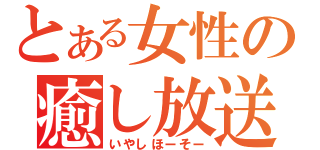 とある女性の
癒し放送
いやしほーそー